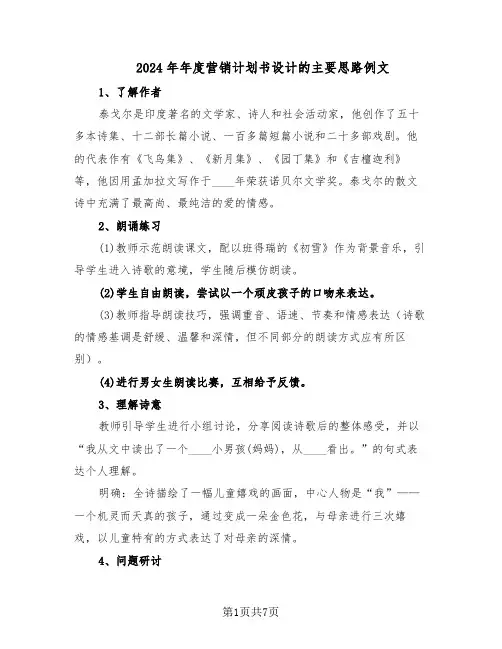 2024年年度营销计划书设计的主要思路例文

1、了解作者

泰戈尔是印度著名的文学家、诗人和社会活动家，他创作了五十多本诗集、十二部长篇小说、一百多篇短篇小说和二十多部戏剧。他的代表作有《飞鸟集》、《新月集》、《园丁集》和《吉檀迦利》等，他因用孟加拉文写作于____年荣获诺贝尔文学奖。泰戈尔的散文诗中充满了最高尚、最纯洁的爱的情感。

2、朗诵练习

(1)教师示范朗读课文，配以班得瑞的《初雪》作为背景音乐，引导学生进入诗歌的意境，学生随后模仿朗读。

(2)学生自由朗读，尝试以一个顽皮孩子的口吻来表达。

(3)教师指导朗读技巧，强调重音、语速、节奏和情感表达（诗歌的情感基调是舒缓、温馨和深情，但不同部分的朗读方式应有所区别）。

(4)进行男女生朗读比赛，互相给予反馈。

3、理解诗意

教师引导学生进行小组讨论，分享阅读诗歌后的整体感受，并以“我从文中读出了一个____小男孩(妈妈)，从____看出。”的句式表达个人理解。

明确：全诗描绘了一幅儿童嬉戏的画面，中心人物是“我”——一个机灵而天真的孩子，通过变成一朵金色花，与母亲进行三次嬉戏，以儿童特有的方式表达了对母亲的深情。

4、问题研讨

第1页共7页